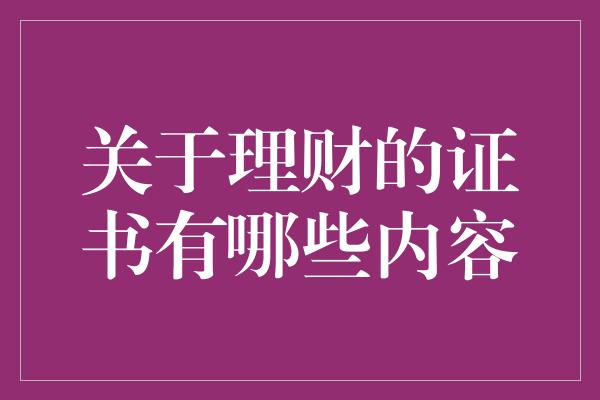 关于理财的证书有哪些内容